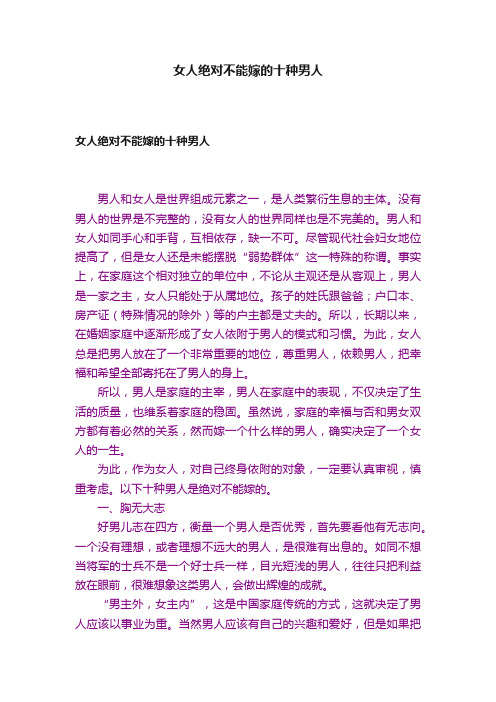 女人绝对不能嫁的十种男人

女人绝对不能嫁的十种男人

男人和女人是世界组成元素之一，是人类繁衍生息的主体。没有男人的世界是不完整的，没有女人的世界同样也是不完美的。男人和女人如同手心和手背，互相依存，缺一不可。尽管现代社会妇女地位提高了，但是女人还是未能摆脱“弱势群体”这一特殊的称谓。事实上，在家庭这个相对独立的单位中，不论从主观还是从客观上，男人是一家之主，女人只能处于从属地位。孩子的姓氏跟爸爸；户口本、房产证（特殊情况的除外）等的户主都是丈夫的。所以，长期以来，在婚姻家庭中逐渐形成了女人依附于男人的模式和习惯。为此，女人总是把男人放在了一个非常重要的地位，尊重男人，依赖男人，把幸福和希望全部寄托在了男人的身上。

所以，男人是家庭的主宰，男人在家庭中的表现，不仅决定了生活的质量，也维系着家庭的稳固。虽然说，家庭的幸福与否和男女双方都有着必然的关系，然而嫁一个什么样的男人，确实决定了一个女人的一生。

为此，作为女人，对自己终身依附的对象，一定要认真审视，慎重考虑。以下十种男人是绝对不能嫁的。

一、胸无大志

好男儿志在四方，衡量一个男人是否优秀，首先要看他有无志向。一个没有理想，或者理想不远大的男人，是很难有出息的。如同不想当将军的士兵不是一个好士兵一样，目光短浅的男人，往往只把利益放在眼前，很难想象这类男人，会做出辉煌的成就。

“男主外，女主内”，这是中国家庭传统的方式，这就决定了男人应该以事业为重。当然男人应该有自己的兴趣和爱好，但是如果把